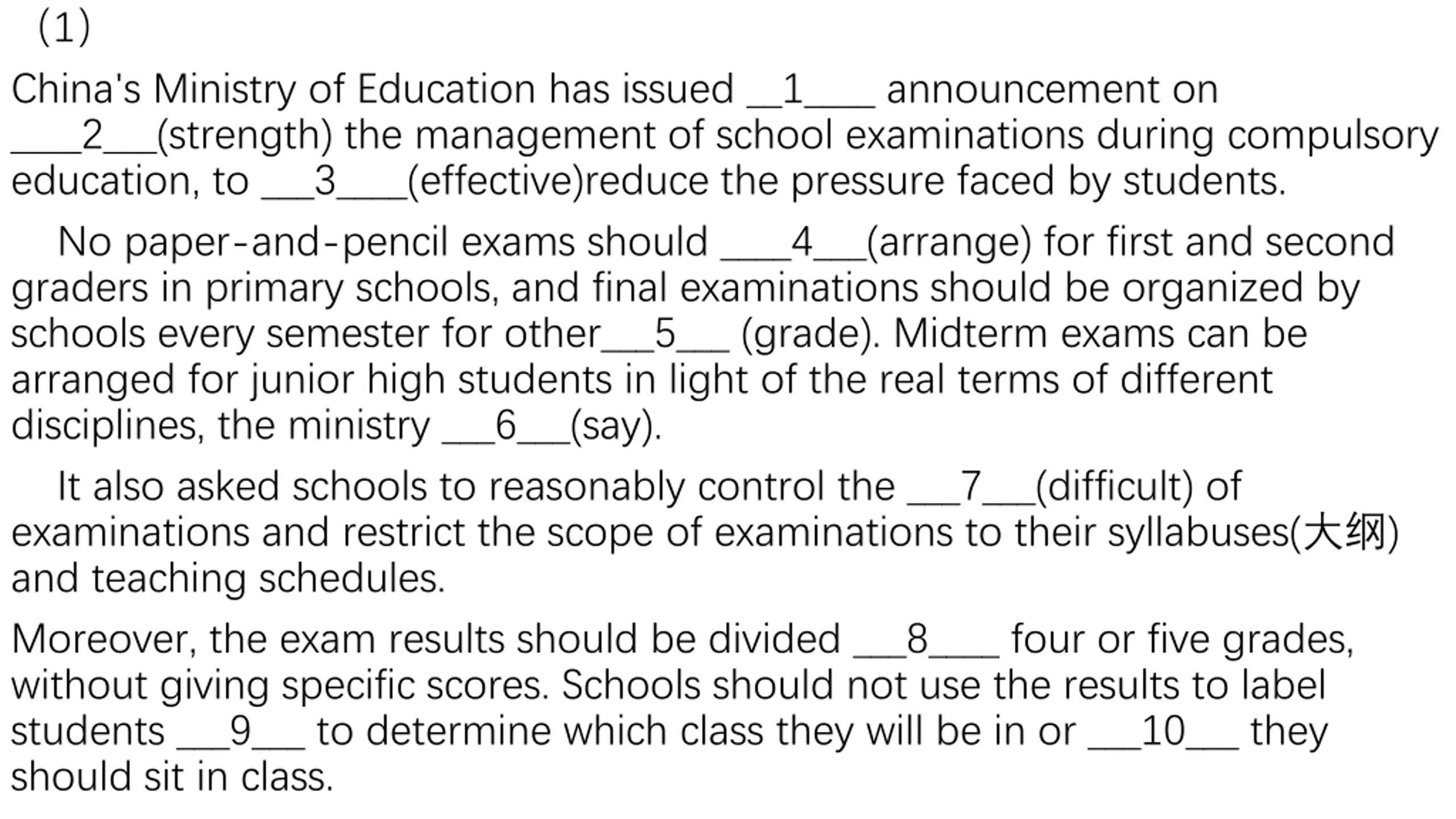 (1)

China's Ministry of Education has issued __1____ announcement on ____2___(strength) the management of school examinations during compulsory education, to ___3____(effective)reduce the pressure faced by students.

No paper-and-pencil exams should ____4___(arrange) for first and second graders in primary schools, and final examinations should be organized by schools every semester for other___5___ (grade). Midterm exams can be arranged for junior high students in light of the real terms of different disciplines, the ministry ___6___(say).

It also asked schools to reasonably control the ___7___(difficult) of examinations and restrict the scope of examinations to their syllabuses(大纲) and teaching schedules.

Moreover, the exam results should be divided ___8____ four or five grades, without giving specific scores. Schools should not use the results to label students ___9___ to determine which class they will be in or ___10___ they should sit in class.